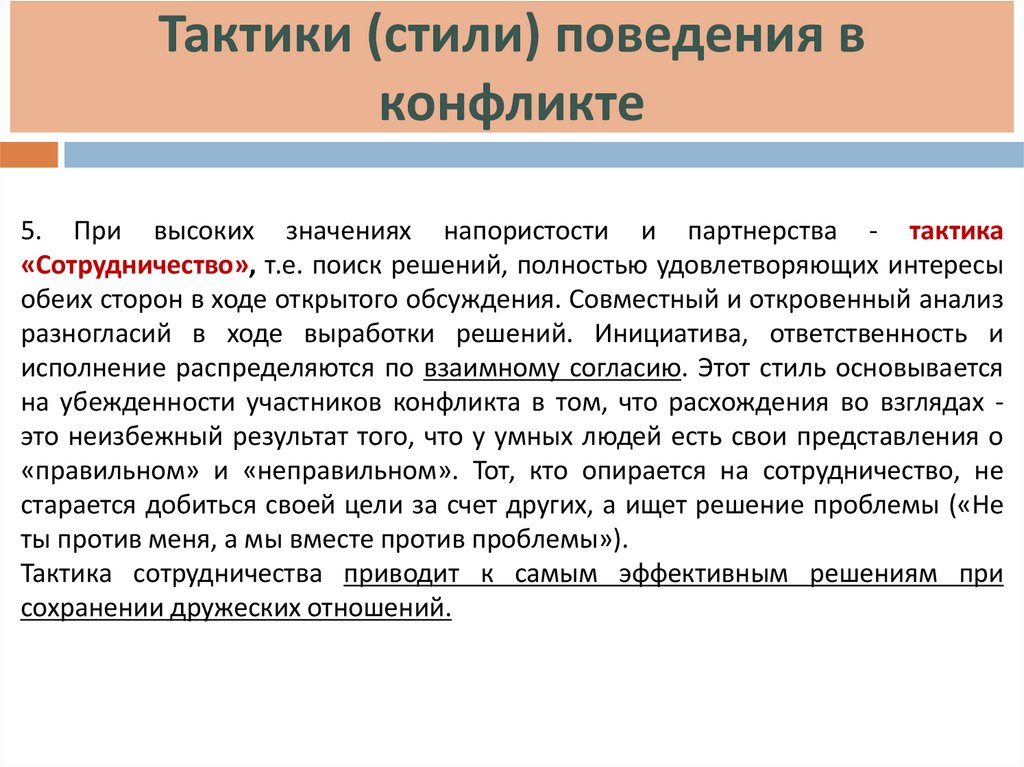 Тактики (стили) поведения в конфликте

5. При высоких значениях напористости и партнерства - тактика «Сотрудничество», т.е. поиск решений, полностью удовлетворяющих интересы обеих сторон в ходе открытого обсуждения. Совместный и откровенный анализ разногласий в ходе выработки решений. Инициатива, ответственность и исполнение распределяются по взаимному согласию. Этот стиль основывается на убежденности участников конфликта в том, что расхождения во взглядах - это неизбежный результат того, что у умных людей есть свои представления о «правильном» и «неправильном». Тот, кто опирается на сотрудничество, не старается добиться своей цели за счет других, а ищет решение проблемы («Не ты против меня, а мы вместе против проблемы»).
Тактика сотрудничества приводит к самым эффективным решениям при сохранении дружеских отношений.